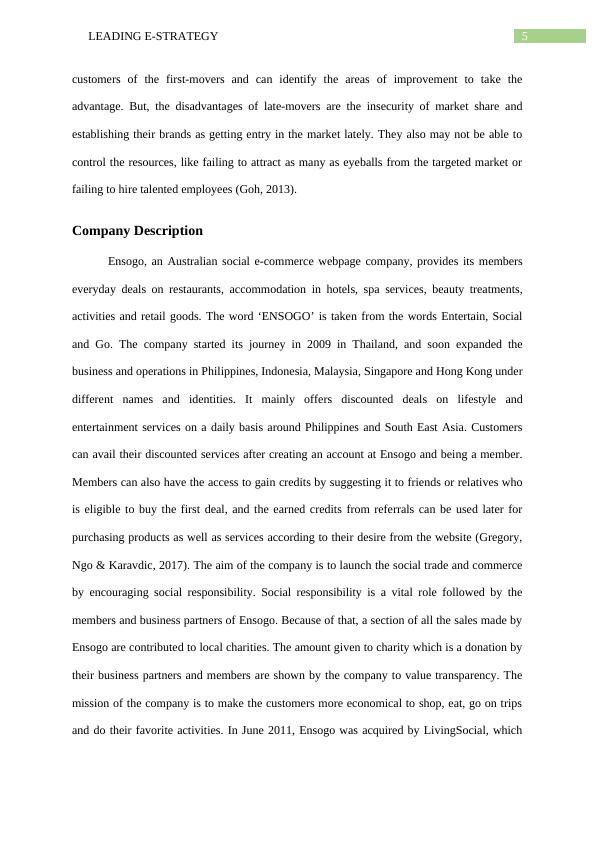 LEADING E-STRATEGY 5

customers of the first-movers and can identify the areas of improvement to take the advantage. But, the disadvantages of late-movers are the insecurity of market share and establishing their brands as getting entry in the market lately. They also may not be able to control the resources, like failing to attract as many as eyeballs from the targeted market or failing to hire talented employees (Goh, 2013).

Company Description

Ensogo, an Australian social e-commerce webpage company, provides its members everyday deals on restaurants, accommodation in hotels, spa services, beauty treatments, activities and retail goods. The word ‘ENSOGO’ is taken from the words Entertain, Social and Go. The company started its journey in 2009 in Thailand, and soon expanded the business and operations in Philippines, Indonesia, Malaysia, Singapore and Hong Kong under different names and identities. It mainly offers discounted deals on lifestyle and entertainment services on a daily basis around Philippines and South East Asia. Customers can avail their discounted services after creating an account at Ensogo and being a member. Members can also have the access to gain credits by suggesting it to friends or relatives who is eligible to buy the first deal, and the earned credits from referrals can be used later for purchasing products as well as services according to their desire from the website (Gregory, Ngo & Karavdic, 2017). The aim of the company is to launch the social trade and commerce by encouraging social responsibility. Social responsibility is a vital role followed by the members and business partners of Ensogo. Because of that, a section of all the sales made by Ensogo are contributed to local charities. The amount given to charity which is a donation by their business partners and members are shown by the company to value transparency. The mission of the company is to make the customers more economical to shop, eat, go on trips and do their favorite activities. In June 2011, Ensogo was acquired by LivingSocial, which